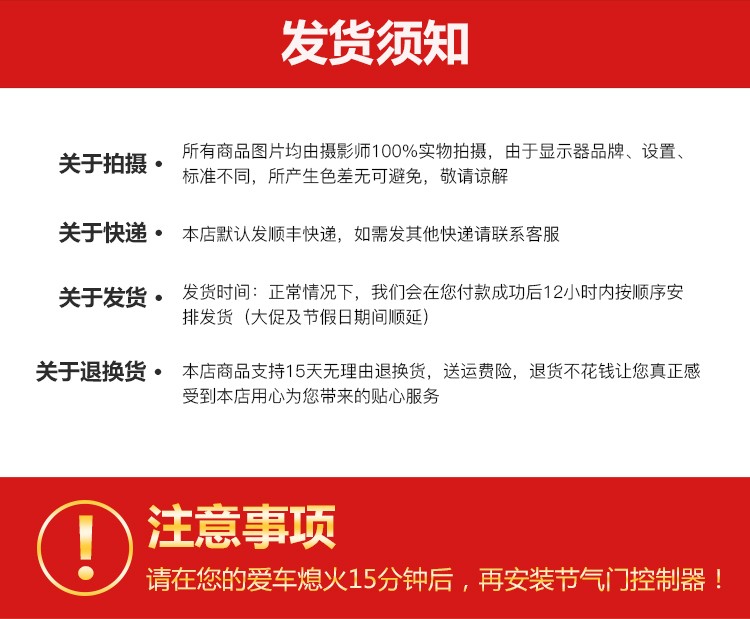 发货须知

关于拍摄 •

所有商品图片均由摄影师100%实物拍摄，由于显示器品牌、设置、标准不同，所产生色差无可避免，敬请谅解

关于快递 •

本店默认发顺丰快递，如需发其他快递请联系客服

关于发货 •

发货时间：正常情况下，我们会在您付款成功后12小时内按顺序安排发货（大促及节假日期间顺延）

关于退换货 •

本店商品支持15天无理由退换货，送运费险，退货不花钱让您真正感受到本店用心为您带来的贴心服务

!

注意事项

请在您的爱车熄火15分钟后，再安装节气门控制器！